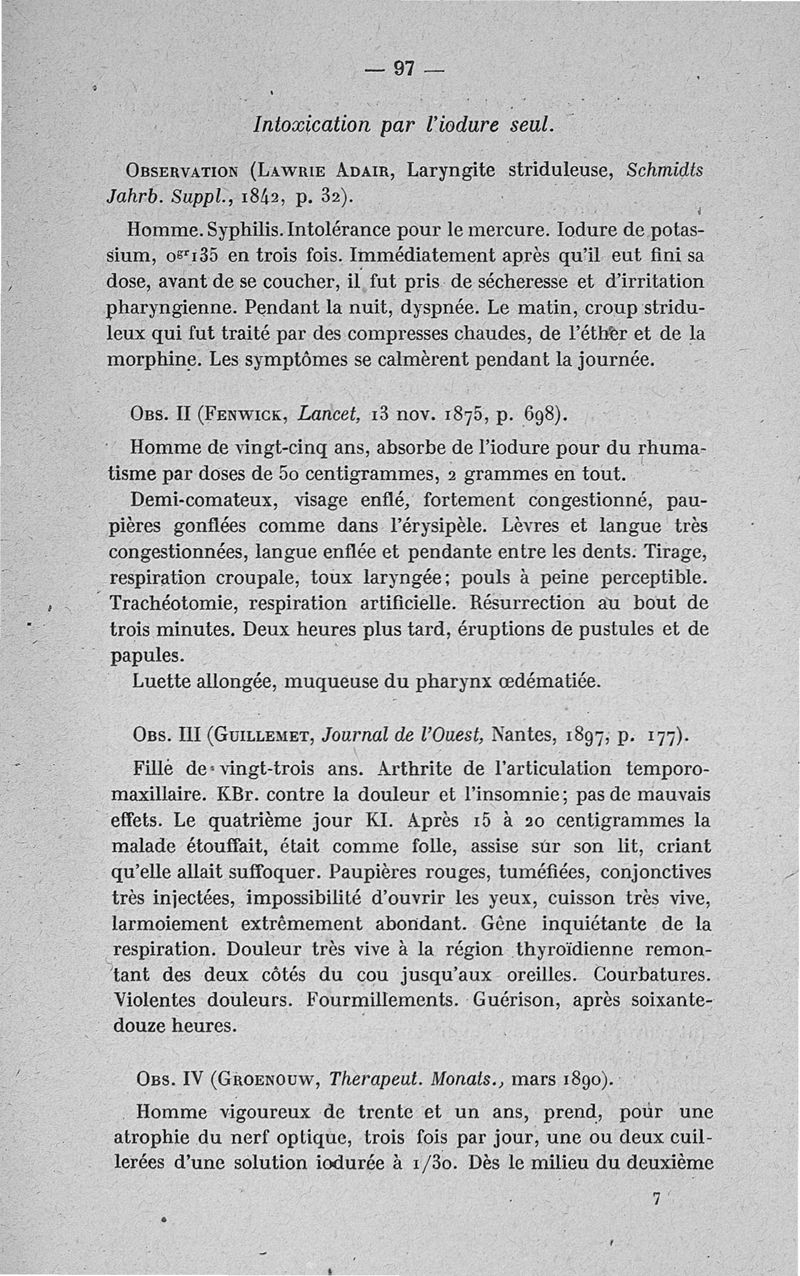 — 97 —

Intoxication par l'iodure seul.

Observation (Lawrie Adair, Laryngite striduleuse, Schmidts Jahrb. Suppl., 1842, p. 32).

Homme. Syphilis. Intolérance pour le mercure. Iodure de potassium, $0^{gr}135$ en trois fois. Immédiatement après qu'il eut fini sa dose, avant de se coucher, il fut pris de sécheresse et d'irritation pharyngienne. Pendant la nuit, dyspnée. Le matin, croup striduleux qui fut traité par des compresses chaudes, de l'éther et de la morphine. Les symptômes se calmèrent pendant la journée.

Obs. II (Fenwick, Lancet, 13 nov. 1875, p. 698).

Homme de vingt-cinq ans, absorbe de l'iodure pour du rhumatisme par doses de 50 centigrammes, 2 grammes en tout.

Demi-comateux, visage enflé, fortement congestionné, paupières gonflées comme dans l'érysipèle. Lèvres et langue très congestionnées, langue enflée et pendante entre les dents. Tirage, respiration croupale, toux laryngée; pouls à peine perceptible. Trachéotomie, respiration artificielle. Résurrection au bout de trois minutes. Deux heures plus tard, éruptions de pustules et de papules.

Luette allongée, muqueuse du pharynx œdématiée.

Obs. III (Guillemet, Journal de l'Ouest, Nantes, 1897, p. 177).

Fille de vingt-trois ans. Arthrite de l'articulation temporo-maxillaire. KBr. contre la douleur et l'insomnie; pas de mauvais effets. Le quatrième jour KI. Après 15 à 20 centigrammes la malade étouffait, était comme folle, assise sur son lit, criant qu'elle allait suffoquer. Paupières rouges, tuméfiées, conjonctives très injectées, impossibilité d'ouvrir les yeux, cuisson très vive, larmoiement extrêmement abondant. Gêne inquiétante de la respiration. Douleur très vive à la région thyroïdienne remontant des deux côtés du cou jusqu'aux oreilles. Courbatures. Violentes douleurs. Fourmillements. Guérison, après soixante-douze heures.

Obs. IV (Groenouw, Therapeut. Monats., mars 1890).

Homme vigoureux de trente et un ans, prend, pour une atrophie du nerf optique, trois fois par jour, une ou deux cuillerées d'une solution iodurée à 1/30. Dès le milieu du deuxième

7